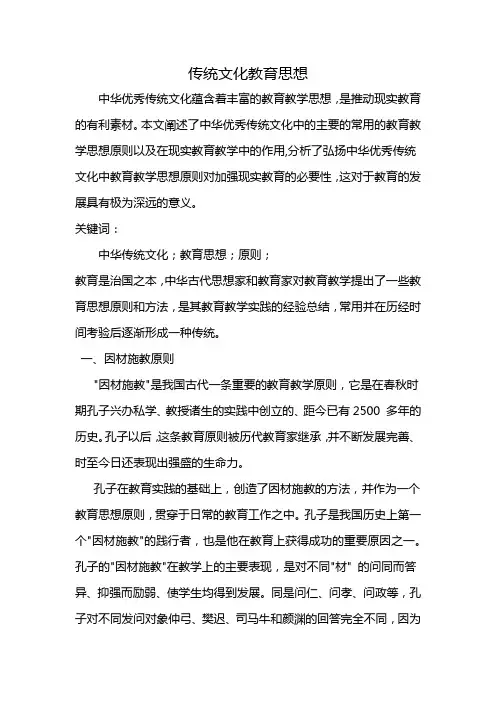 传统文化教育思想

中华优秀传统文化蕴含着丰富的教育教学思想，是推动现实教育的有利素材。本文阐述了中华优秀传统文化中的主要的常用的教育教学思想原则以及在现实教育教学中的作用,分析了弘扬中华优秀传统文化中教育教学思想原则对加强现实教育的必要性，这对于教育的发展具有极为深远的意义。

关键词：

中华传统文化；教育思想；原则；

教育是治国之本，中华古代思想家和教育家对教育教学提出了一些教育思想原则和方法，是其教育教学实践的经验总结，常用并在历经时间考验后逐渐形成一种传统。

一、因材施教原则

"因材施教"是我国古代一条重要的教育教学原则，它是在春秋时期孔子兴办私学、教授诸生的实践中创立的、距今已有 2500 多年的历史。孔子以后，这条教育原则被历代教育家继承，并不断发展完善、时至今日还表现出强盛的生命力。

孔子在教育实践的基础上，创造了因材施教的方法，并作为一个教育思想原则，贯穿于日常的教育工作之中。孔子是我国历史上第一个"因材施教"的践行者，也是他在教育上获得成功的重要原因之一。孔子的"因材施教"在教学上的主要表现，是对不同"材" 的问同而答异、抑强而励弱、使学生均得到发展。同是问仁、问孝、问政等，孔子对不同发问对象仲弓、樊迟、司马牛和颜渊的回答完全不同，因为